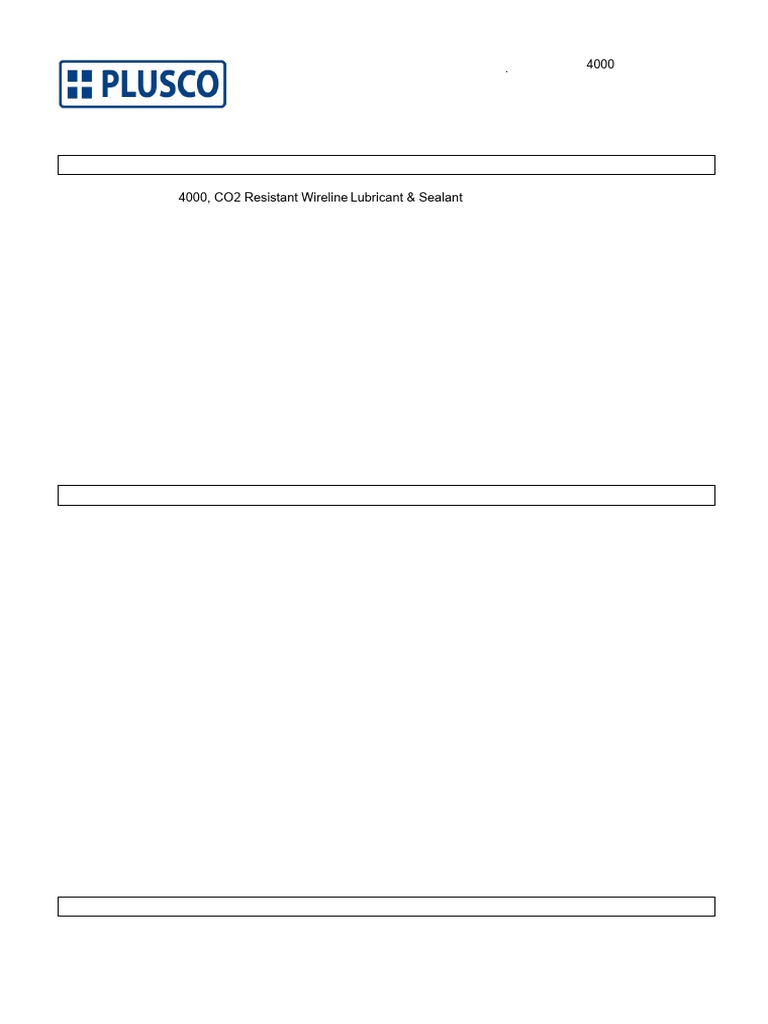 PLUSCO

4000

4000, CO2 Resistant Wireline Lubricant & Sealant